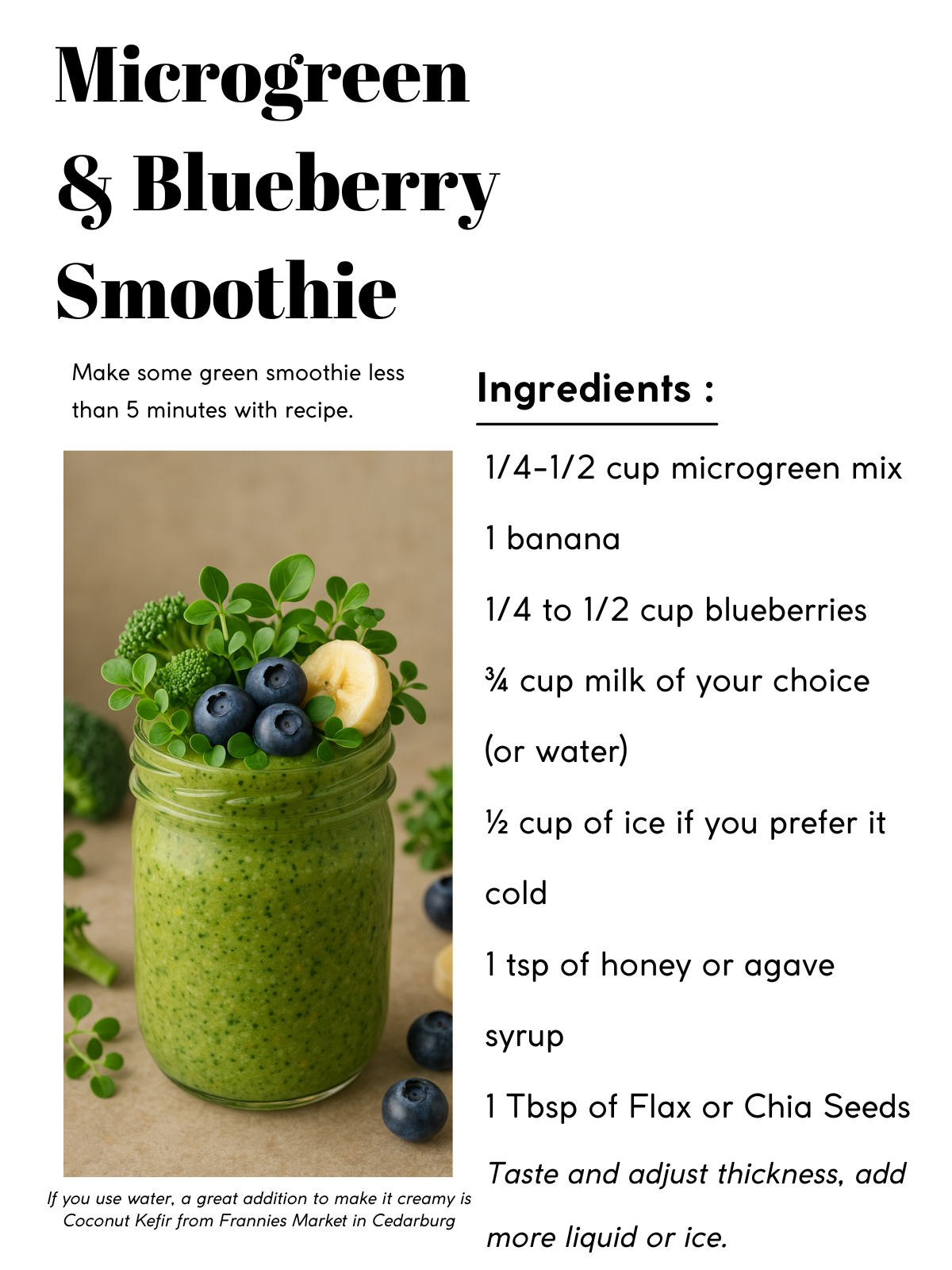 Microgreen & Blueberry Smoothie

Make some green smoothie less than 5 minutes with recipe.

If you use water, a great addition to make it creamy is Coconut Kefir from Frannies Market in Cedarburg

Ingredients :

1/4-1/2 cup microgreen mix

1 banana

1/4 to 1/2 cup blueberries

¾ cup milk of your choice (or water)

½ cup of ice if you prefer it cold

1 tsp of honey or agave syrup

1 Tbsp of Flax or Chia Seeds

Taste and adjust thickness, add more liquid or ice.